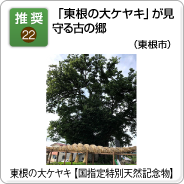 推奨
22

「東根の大ケヤキ」が見守る古の郷

（東根市）

東根の大ケヤキ【国指定特別天然記念物】